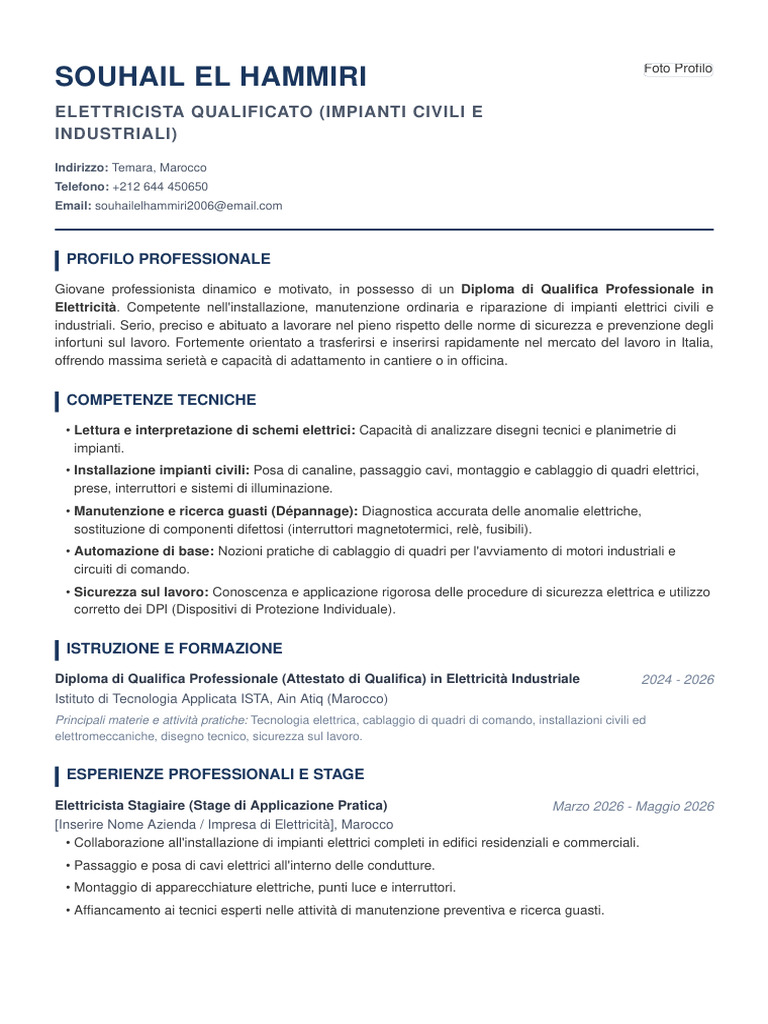 SOUHAIL EL HAMMIRI

Foto Profilo

ELETTRICISTA QUALIFICATO (IMPIANTI CIVILI E INDUSTRIALI)

Indirizzo: Temara, Marocco
Telefono: +212 644 450650
Email: souhailelhammiri2006@email.com

PROFILO PROFESSIONALE

Giovane professionista dinamico e motivato, in possesso di un Diploma di Qualifica Professionale in Elettricità. Competente nell'installazione, manutenzione ordinaria e riparazione di impianti elettrici civili e industriali. Serio, preciso e abituato a lavorare nel pieno rispetto delle norme di sicurezza e prevenzione degli infortuni sul lavoro. Fortemente orientato a trasferirsi e inserirsi rapidamente nel mercato del lavoro in Italia, offrendo massima serietà e capacità di adattamento in cantiere o in officina.

COMPETENZE TECNICHE

• Lettura e interpretazione di schemi elettrici: Capacità di analizzare disegni tecnici e planimetrie di impianti.
• Installazione impianti civili: Posa di canaline, passaggio cavi, montaggio e cablaggio di quadri elettrici, prese, interruttori e sistemi di illuminazione.
• Manutenzione e ricerca guasti (Dépannage): Diagnostica accurata delle anomalie elettriche, sostituzione di componenti difettosi (interruttori magnetotermici, relè, fusibili).
• Automazione di base: Nozioni pratiche di cablaggio di quadri per l'avviamento di motori industriali e circuiti di comando.
• Sicurezza sul lavoro: Conoscenza e applicazione rigorosa delle procedure di sicurezza elettrica e utilizzo corretto dei DPI (Dispositivi di Protezione Individuale).

ISTRUZIONE E FORMAZIONE

Diploma di Qualifica Professionale (Attestato di Qualifica) in Elettricità Industriale 2024 - 2026
Istituto di Tecnologia Applicata ISTA, Ain Atiq (Marocco)
Principali materie e attività pratiche: Tecnologia elettrica, cablaggio di quadri di comando, installazioni civili ed elettromeccaniche, disegno tecnico, sicurezza sul lavoro.

ESPERIENZE PROFESSIONALI E STAGE

Elettricista Stagiaire (Stage di Applicazione Pratica) Marzo 2026 - Maggio 2026
[Inserire Nome Azienda / Impresa di Elettricità], Marocco
• Collaborazione all'installazione di impianti elettrici completi in edifici residenziali e commerciali.
• Passaggio e posa di cavi elettrici all'interno delle condutture.
• Montaggio di apparecchiature elettriche, punti luce e interruttori.
• Affiancamento ai tecnici esperti nelle attività di manutenzione preventiva e ricerca guasti.